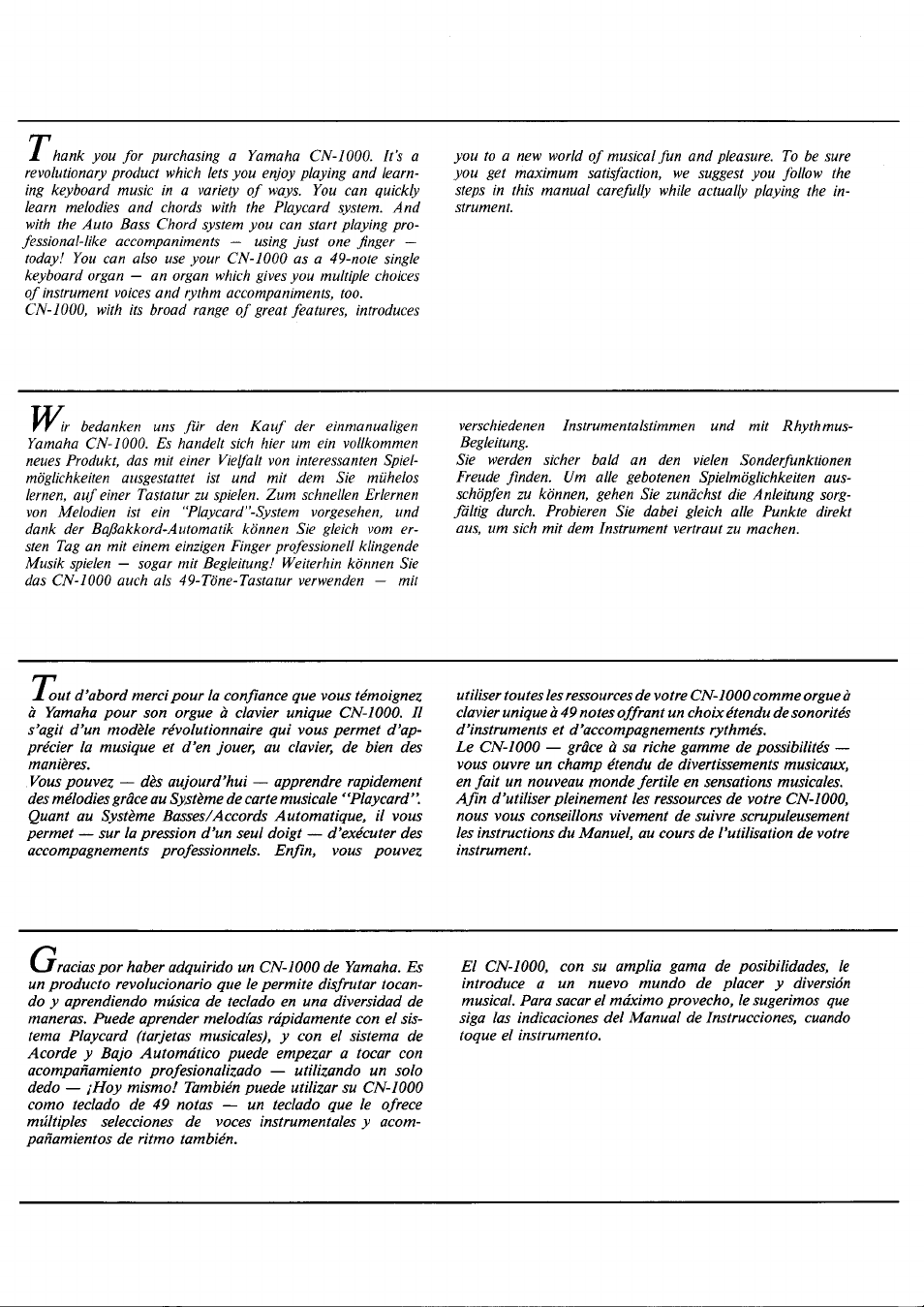 Thank you for purchasing a Yamaha CN-1000. It's a revolutionary product which lets you enjoy playing and learning keyboard music in a variety of ways. You can quickly learn melodies and chords with the Playcard system. And with the Auto Bass Chord system you can start playing professional-like accompaniments — using just one finger — today! You can also use your CN-1000 as a 49-note single keyboard organ — an organ which gives you multiple choices of instrument voices and rythm accompaniments, too.
CN-1000, with its broad range of great features, introduces you to a new world of musical fun and pleasure. To be sure you get maximum satisfaction, we suggest you follow the steps in this manual carefully while actually playing the instrument.

Wir bedanken uns für den Kauf der einmanualigen Yamaha CN-1000. Es handelt sich hier um ein vollkommen neues Produkt, das mit einer Vielfalt von interessanten Spielmöglichkeiten ausgestattet ist und mit dem Sie mühelos lernen, auf einer Tastatur zu spielen. Zum schnellen Erlernen von Melodien ist ein "Playcard"-System vorgesehen, und dank der Baßakkord-Automatik können Sie gleich vom ersten Tag an mit einem einzigen Finger professionell klingende Musik spielen — sogar mit Begleitung! Weiterhin können Sie das CN-1000 auch als 49-Töne-Tastatur verwenden — mit verschiedenen Instrumentalstimmen und mit Rhythmus-Begleitung.
Sie werden sicher bald an den vielen Sonderfunktionen Freude finden. Um alle gebotenen Spielmöglichkeiten ausschöpfen zu können, gehen Sie zunächst die Anleitung sorgfältig durch. Probieren Sie dabei gleich alle Punkte direkt aus, um sich mit dem Instrument vertraut zu machen.

Tout d'abord merci pour la confiance que vous témoignez à Yamaha pour son orgue à clavier unique CN-1000. Il s'agit d'un modèle révolutionnaire qui vous permet d'apprécier la musique et d'en jouer, au clavier, de bien des manières.
Vous pouvez — dès aujourd'hui — apprendre rapidement des mélodies grâce au Système de carte musicale "Playcard".
Quant au Système Basses/Accords Automatique, il vous permet — sur la pression d'un seul doigt — d'exécuter des accompagnements professionnels. Enfin, vous pouvez utiliser toutes les ressources de votre CN-1000 comme orgue à clavier unique à 49 notes offrant un choix étendu de sonorités d'instruments et d'accompagnements rythmés.
Le CN-1000 — grâce à sa riche gamme de possibilités — vous ouvre un champ étendu de divertissements musicaux, en fait un nouveau monde fertile en sensations musicales.
Afin d'utiliser pleinement les ressources de votre CN-1000, nous vous conseillons vivement de suivre scrupuleusement les instructions du Manuel, au cours de l'utilisation de votre instrument.

Gracias por haber adquirido un CN-1000 de Yamaha. Es un producto revolucionario que le permite disfrutar tocando y aprendiendo música de teclado en una diversidad de maneras. Puede aprender melodías rápidamente con el sistema Playcard (tarjetas musicales), y con el sistema de Acorde y Bajo Automático puede empezar a tocar con acompañamiento profesionalizado — utilizando un solo dedo — ¡Hoy mismo! También puede utilizar su CN-1000 como teclado de 49 notas — un teclado que le ofrece múltiples selecciones de voces instrumentales y acompañamientos de ritmo también.
El CN-1000, con su amplia gama de posibilidades, le introduce a un nuevo mundo de placer y diversión musical. Para sacar el máximo provecho, le sugerimos que siga las indicaciones del Manual de Instrucciones, cuando toque el instrumento.